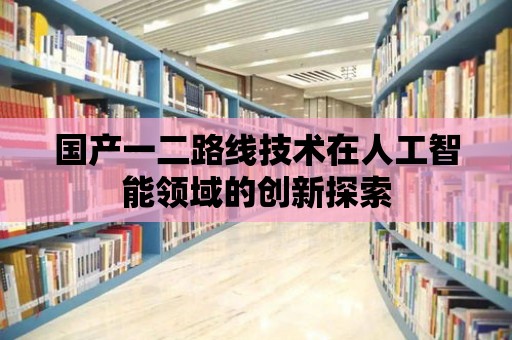 国产一二路线技术在人工智能领域的创新探索